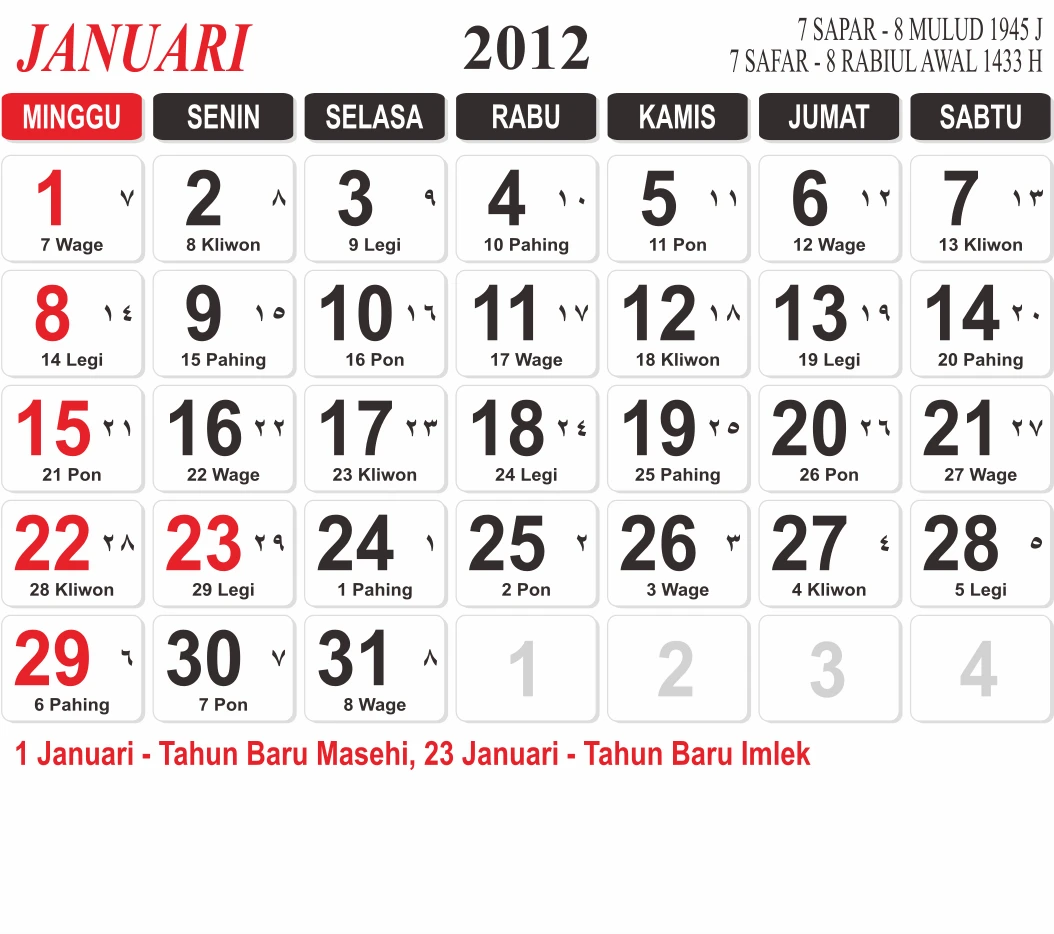 JANUARI 2012 7 SAPAR - 8 MULUD 1945 J
7 SAFAR - 8 RABIUL AWAL 1433 H

| MINGGU | SENIN | SELASA | RABU | KAMIS | JUMAT | SABTU |
|---|---|---|---|---|---|---|
| 1 ٧ 7 Wage | 2 ٨ 8 Kliwon | 3 ٩ 9 Legi | 4 ١٠ 10 Pahing | 5 ١١ 11 Pon | 6 ١٢ 12 Wage | 7 ١٣ 13 Kliwon |
| 8 ١٤ 14 Legi | 9 ١٥ 15 Pahing | 10 ١٦ 16 Pon | 11 ١٧ 17 Wage | 12 ١٨ 18 Kliwon | 13 ١٩ 19 Legi | 14 ٢٠ 20 Pahing |
| 15 ٢١ 21 Pon | 16 ٢٢ 22 Wage | 17 ٢٣ 23 Kliwon | 18 ٢٤ 24 Legi | 19 ٢٥ 25 Pahing | 20 ٢٦ 26 Pon | 21 ٢٧ 27 Wage |
| 22 ٢٨ 28 Kliwon | 23 ٢٩ 29 Legi | 24 ١ 1 Pahing | 25 ٢ 2 Pon | 26 ٣ 3 Wage | 27 ٤ 4 Kliwon | 28 ٥ 5 Legi |
| 29 ٦ 6 Pahing | 30 ٧ 7 Pon | 31 ٨ 8 Wage | 1 | 2 | 3 | 4 |

1 Januari - Tahun Baru Masehi, 23 Januari - Tahun Baru Imlek